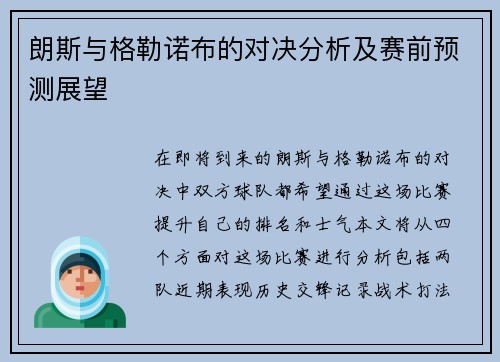 朗斯与格勒诺布的对决分析及赛前预测展望

在即将到来的朗斯与格勒诺布的对决中双方球队都希望通过这场比赛提升自己的排名和士气本文将从四个方面对这场比赛进行分析包括两队近期表现历史交锋记录战术打法